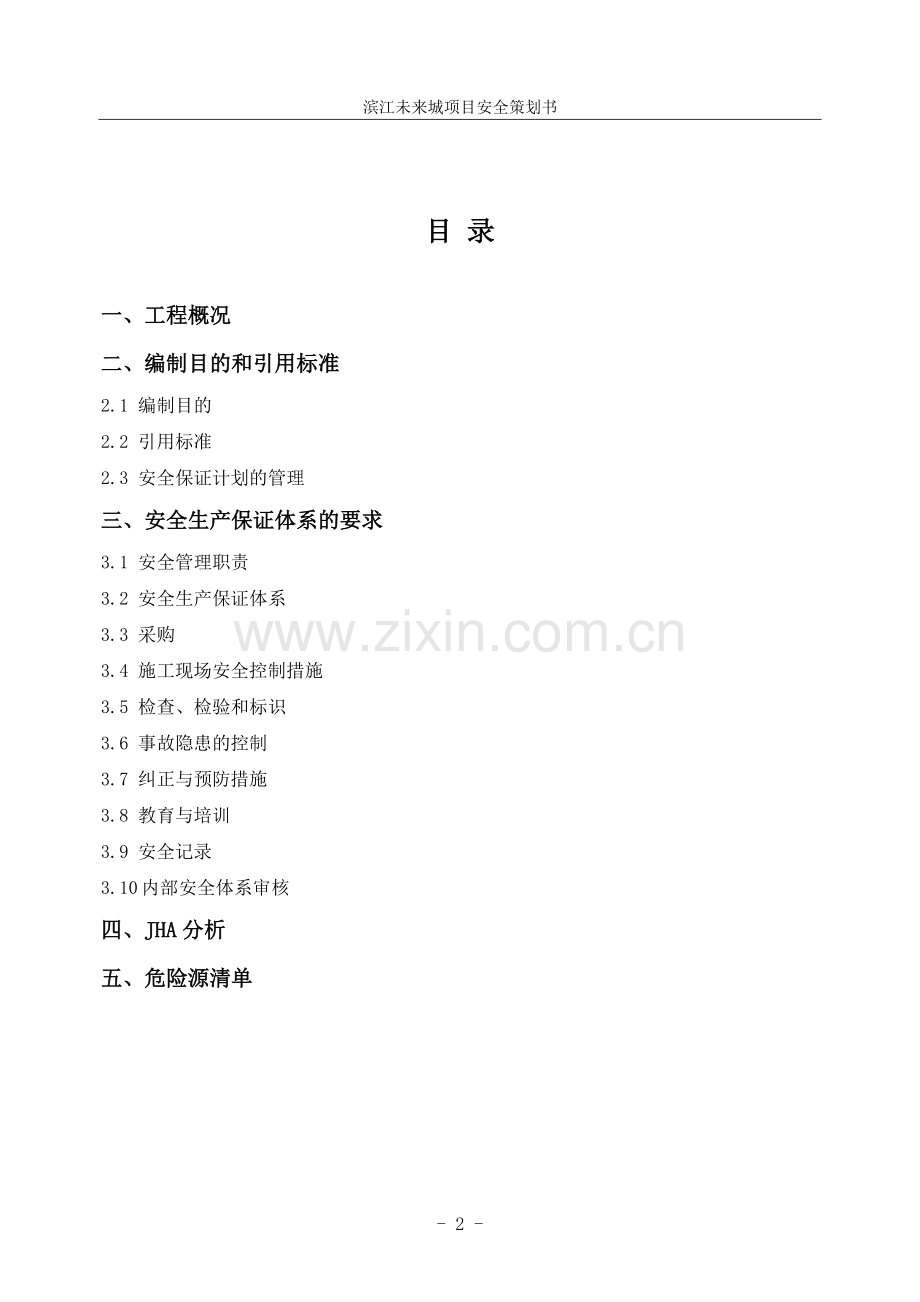 滨江未来城项目安全策划书

目 录

一、工程概况

二、编制目的和引用标准

2.1 编制目的

2.2 引用标准

2.3 安全保证计划的管理

三、安全生产保证体系的要求

3.1 安全管理职责

3.2 安全生产保证体系

3.3 采购

3.4 施工现场安全控制措施

3.5 检查、检验和标识

3.6 事故隐患的控制

3.7 纠正与预防措施

3.8 教育与培训

3.9 安全记录

3.10内部安全体系审核

四、JHA分析

五、危险源清单

- 2 -

www.zixin.com.cn